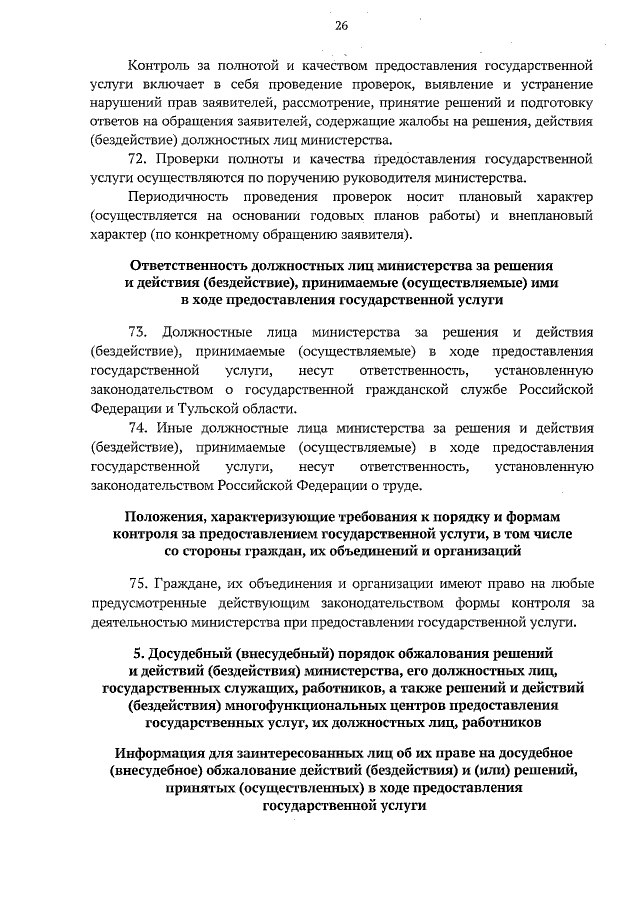 26

Контроль за полнотой и качеством предоставления государственной услуги включает в себя проведение проверок, выявление и устранение нарушений прав заявителей, рассмотрение, принятие решений и подготовку ответов на обращения заявителей, содержащие жалобы на решения, действия (бездействие) должностных лиц министерства.

72. Проверки полноты и качества предоставления государственной услуги осуществляются по поручению руководителя министерства.

Периодичность проведения проверок носит плановый характер (осуществляется на основании годовых планов работы) и внеплановый характер (по конкретному обращению заявителя).

Ответственность должностных лиц министерства за решения и действия (бездействие), принимаемые (осуществляемые) ими в ходе предоставления государственной услуги

73. Должностные лица министерства за решения и действия (бездействие), принимаемые (осуществляемые) в ходе предоставления государственной услуги, несут ответственность, установленную законодательством о государственной гражданской службе Российской Федерации и Тульской области.

74. Иные должностные лица министерства за решения и действия (бездействие), принимаемые (осуществляемые) в ходе предоставления государственной услуги, несут ответственность, установленную законодательством Российской Федерации о труде.

Положения, характеризующие требования к порядку и формам контроля за предоставлением государственной услуги, в том числе со стороны граждан, их объединений и организаций

75. Граждане, их объединения и организации имеют право на любые предусмотренные действующим законодательством формы контроля за деятельностью министерства при предоставлении государственной услуги.

5. Досудебный (внесудебный) порядок обжалования решений и действий (бездействия) министерства, его должностных лиц, государственных служащих, работников, а также решений и действий (бездействия) многофункциональных центров предоставления государственных услуг, их должностных лиц, работников

Информация для заинтересованных лиц об их праве на досудебное (внесудебное) обжалование действий (бездействия) и (или) решений, принятых (осуществленных) в ходе предоставления государственной услуги